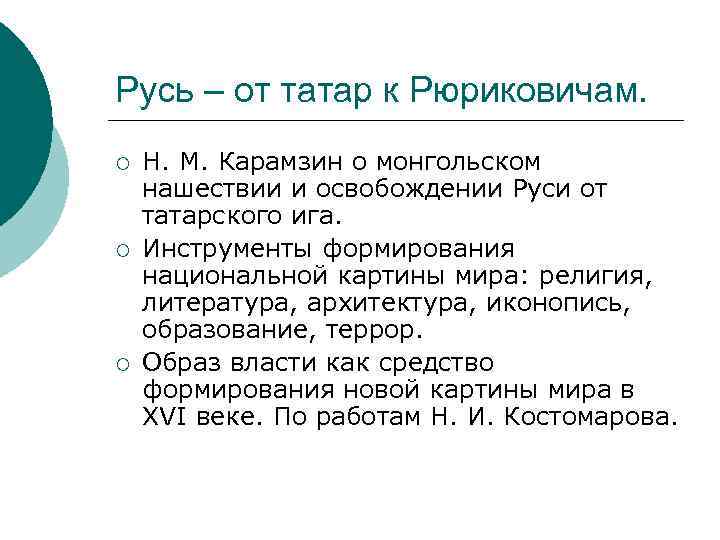 Русь – от татар к Рюриковичам.

○ Н. М. Карамзин о монгольском нашествии и освобождении Руси от татарского ига.

○ Инструменты формирования национальной картины мира: религия, литература, архитектура, иконопись, образование, террор.

○ Образ власти как средство формирования новой картины мира в XVI веке. По работам Н. И. Костомарова.